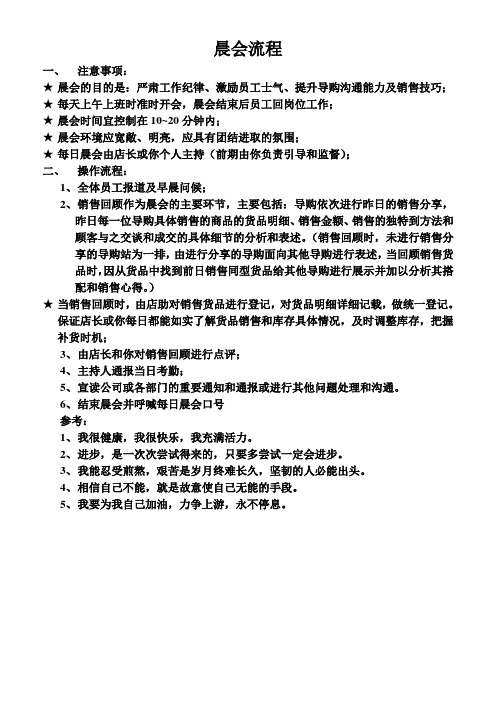 晨会流程

一、　注意事项：

★ 晨会的目的是：严肃工作纪律、激励员工士气、提升导购沟通能力及销售技巧；

★ 每天上午上班时准时开会，晨会结束后员工回岗位工作；

★ 晨会时间宜控制在 10~20 分钟内；

★ 晨会环境应宽敞、明亮，应具有团结进取的氛围；

★ 每日晨会由店长或你个人主持（前期由你负责引导和监督）；

二、　操作流程：

1、全体员工报道及早晨问候；

2、销售回顾作为晨会的主要环节，主要包括：导购依次进行昨日的销售分享，昨日每一位导购具体销售的商品的货品明细、销售金额、销售的独特到方法和顾客与之交谈和成交的具体细节的分析和表述。（销售回顾时，未进行销售分享的导购站为一排，由进行分享的导购面向其他导购进行表述，当回顾销售货品时，因从货品中找到前日销售同型货品给其他导购进行展示并加以分析其搭配和销售心得。）

★ 当销售回顾时，由店助对销售货品进行登记，对货品明细详细记载，做统一登记。保证店长或你每日都能如实了解货品销售和库存具体情况，及时调整库存，把握补货时机；

3、由店长和你对销售回顾进行点评；

4、主持人通报当日考勤；

5、宣读公司或各部门的重要通知和通报或进行其他问题处理和沟通。

6、结束晨会并呼喊每日晨会口号

参考：

1、我很健康，我很快乐，我充满活力。

2、进步，是一次次尝试得来的，只要多尝试一定会进步。

3、我能忍受煎熬，艰苦是岁月终难长久，坚韧的人必能出头。

4、相信自己不能，就是故意使自己无能的手段。

5、我要为我自己加油，力争上游，永不停息。